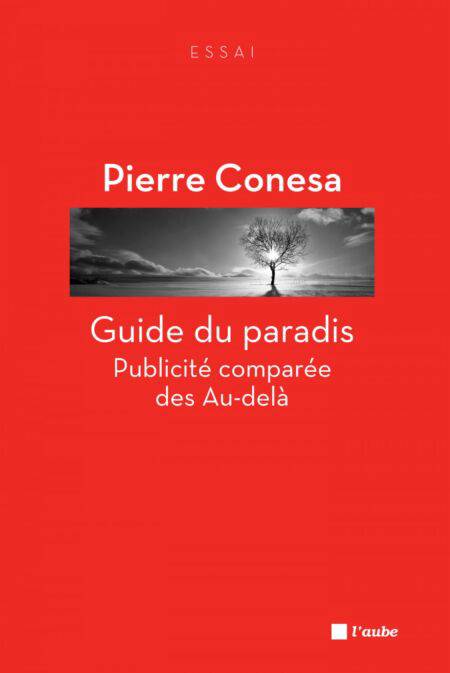 ESSAI

Pierre Conesa

Guide du paradis

Publicité comparée
des Au-delà

l'aube